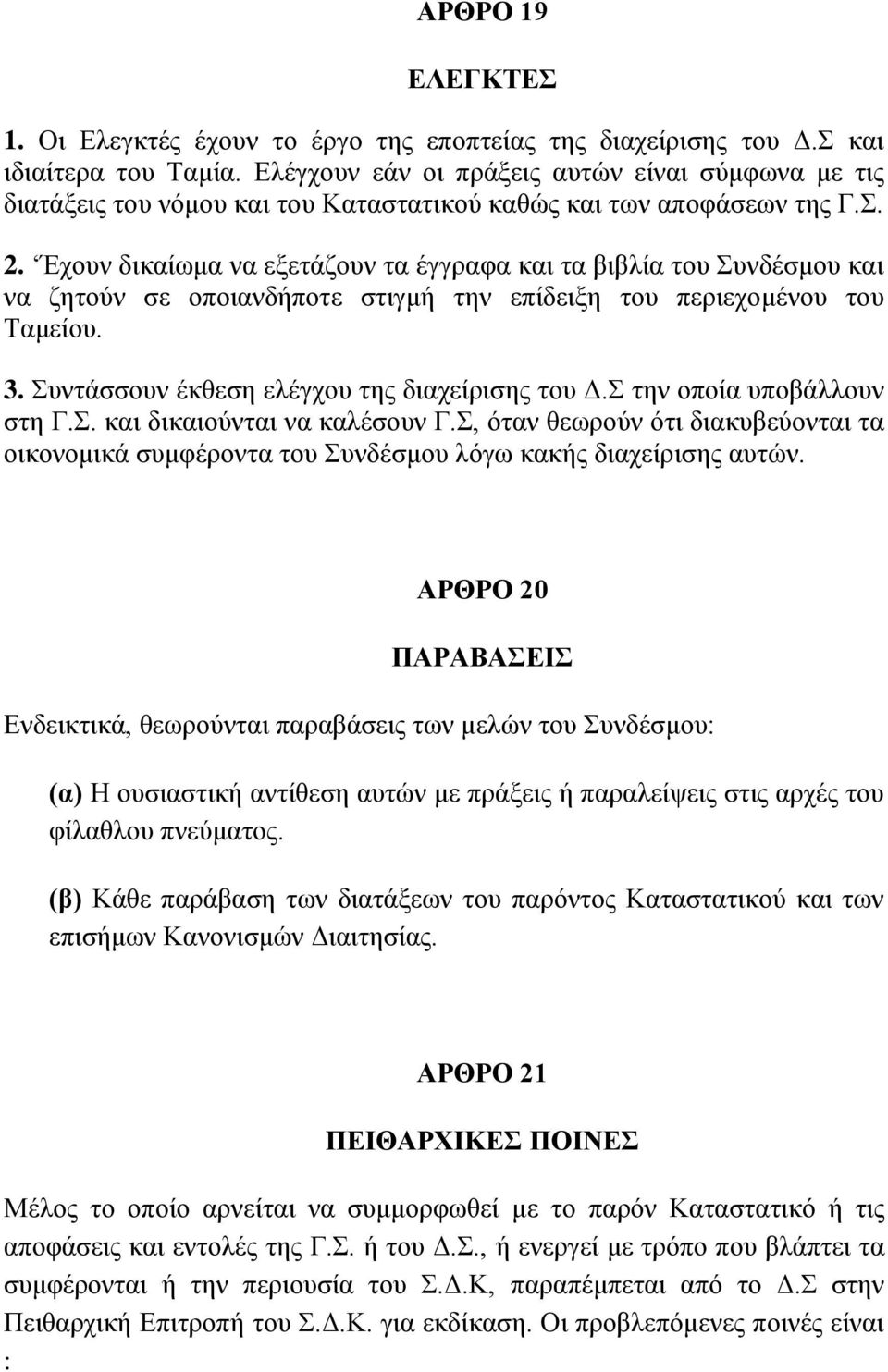 ΑΡΘΡΟ 19

ΕΛΕΓΚΤΕΣ

1. Οι Ελεγκτές έχουν το έργο της εποπτείας της διαχείρισης του Δ.Σ και ιδιαίτερα του Ταμία. Ελέγχουν εάν οι πράξεις αυτών είναι σύμφωνα με τις διατάξεις του νόμου και του Καταστατικού καθώς και των αποφάσεων της Γ.Σ.

2. Έχουν δικαίωμα να εξετάζουν τα έγγραφα και τα βιβλία του Συνδέσμου και να ζητούν σε οποιανδήποτε στιγμή την επίδειξη του περιεχομένου του Ταμείου.

3. Συντάσσουν έκθεση ελέγχου της διαχείρισης του Δ.Σ την οποία υποβάλλουν στη Γ.Σ. και δικαιούνται να καλέσουν Γ.Σ, όταν θεωρούν ότι διακυβεύονται τα οικονομικά συμφέροντα του Συνδέσμου λόγω κακής διαχείρισης αυτών.

ΑΡΘΡΟ 20

ΠΑΡΑΒΑΣΕΙΣ

Ενδεικτικά, θεωρούνται παραβάσεις των μελών του Συνδέσμου:

(α) Η ουσιαστική αντίθεση αυτών με πράξεις ή παραλείψεις στις αρχές του φίλαθλου πνεύματος.

(β) Κάθε παράβαση των διατάξεων του παρόντος Καταστατικού και των επισήμων Κανονισμών Διαιτησίας.

ΑΡΘΡΟ 21

ΠΕΙΘΑΡΧΙΚΕΣ ΠΟΙΝΕΣ

Μέλος το οποίο αρνείται να συμμορφωθεί με το παρόν Καταστατικό ή τις αποφάσεις και εντολές της Γ.Σ. ή του Δ.Σ., ή ενεργεί με τρόπο που βλάπτει τα συμφέρονται ή την περιουσία του Σ.Δ.Κ, παραπέμπεται από το Δ.Σ στην Πειθαρχική Επιτροπή του Σ.Δ.Κ. για εκδίκαση. Οι προβλεπόμενες ποινές είναι :